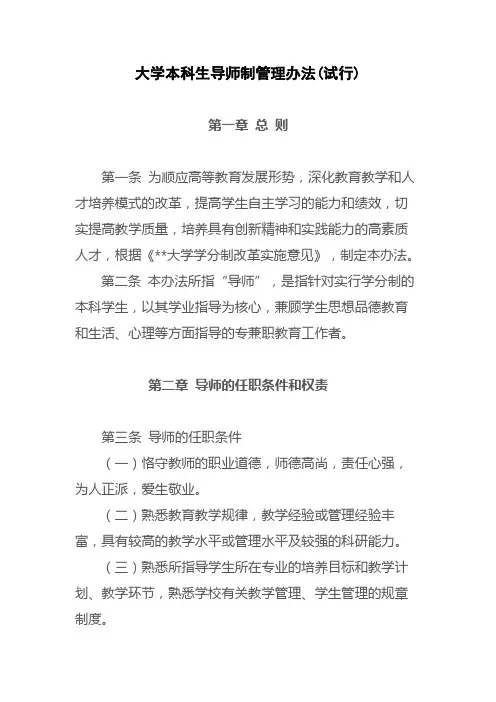 大学本科生导师制管理办法(试行)

第一章 总 则

第一条 为顺应高等教育发展形势，深化教育教学和人才培养模式的改革，提高学生自主学习的能力和绩效，切实提高教学质量，培养具有创新精神和实践能力的高素质人才，根据《**大学学分制改革实施意见》，制定本办法。

第二条 本办法所指“导师”，是指针对实行学分制的本科学生，以其学业指导为核心，兼顾学生思想品德教育和生活、心理等方面指导的专兼职教育工作者。

第二章 导师的任职条件和权责

第三条 导师的任职条件

（一）恪守教师的职业道德，师德高尚，责任心强，为人正派，爱生敬业。

（二）熟悉教育教学规律，教学经验或管理经验丰富，具有较高的教学水平或管理水平及较强的科研能力。

（三）熟悉所指导学生所在专业的培养目标和教学计划、教学环节，熟悉学校有关教学管理、学生管理的规章制度。